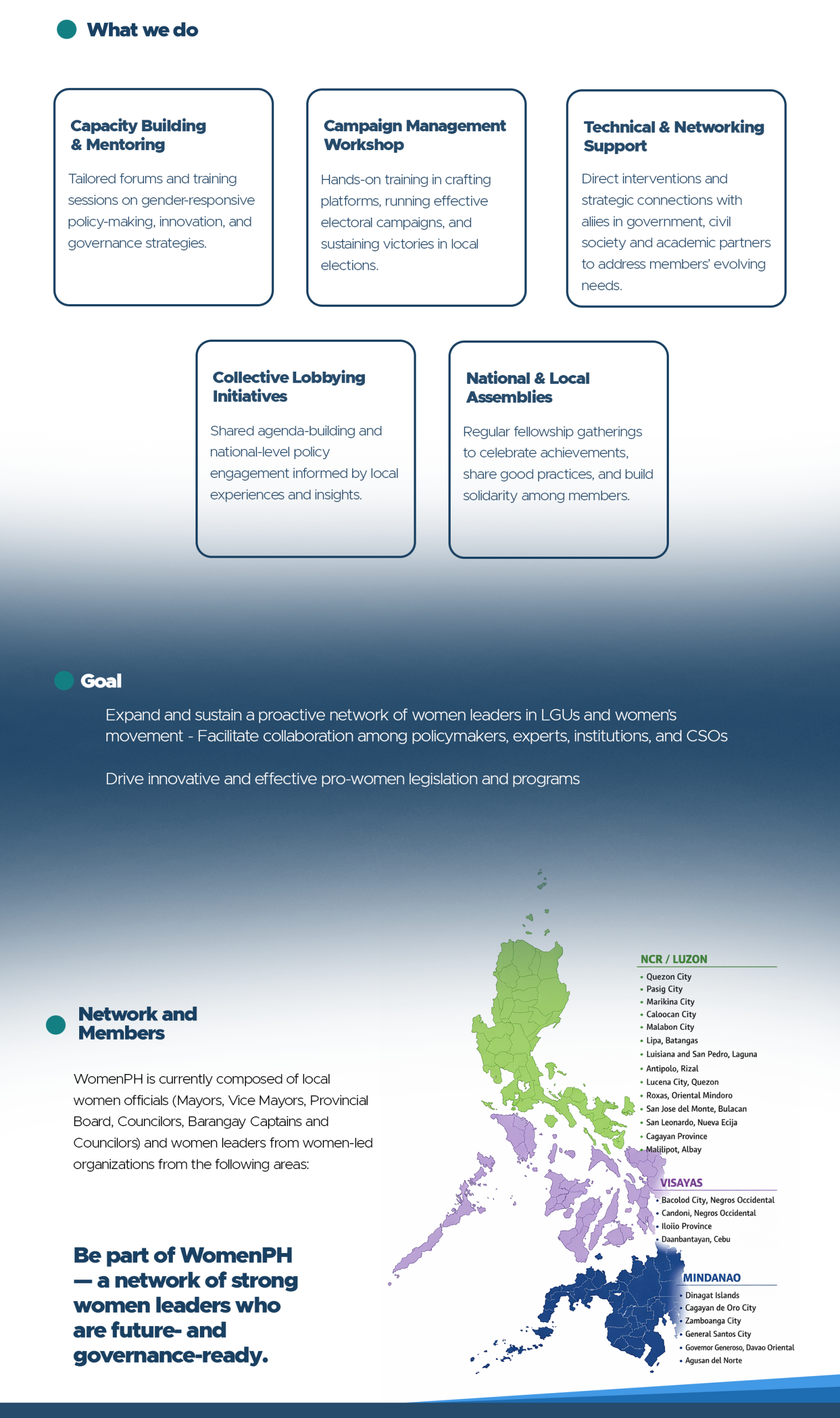 What we do

Capacity Building & Mentoring

Tailored forums and training sessions on gender-responsive policy-making, innovation, and governance strategies.

Campaign Management Workshop

Hands-on training in crafting platforms, running effective electoral campaigns, and sustaining victories in local elections.

Technical & Networking Support

Direct interventions and strategic connections with allies in government, civil society and academic partners to address members' evolving needs.

Collective Lobbying Initiatives

Shared agenda-building and national-level policy engagement informed by local experiences and insights.

National & Local Assemblies

Regular fellowship gatherings to celebrate achievements, share good practices, and build solidarity among members.

Goal

Expand and sustain a proactive network of women leaders in LGUs and women's movement - Facilitate collaboration among policymakers, experts, institutions, and CSOs

Drive innovative and effective pro-women legislation and programs

Network and Members

WomenPH is currently composed of local women officials (Mayors, Vice Mayors, Provincial Board, Councilors, Barangay Captains and Councilors) and women leaders from women-led organizations from the following areas:

Be part of WomenPH — a network of strong women leaders who are future- and governance-ready.

NCR / LUZON
• Quezon City
• Pasig City
• Marikina City
• Caloocan City
• Malabon City
• Lipa, Batangas
• Luisiana and San Pedro, Laguna
• Antipolo, Rizal
• Lucena City, Quezon
• Roxas, Oriental Mindoro
• San Jose del Monte, Bulacan
• San Leonardo, Nueva Ecija
• Cagayan Province
• Malilipot, Albay

VISAYAS
• Bacolod City, Negros Occidental
• Candoni, Negros Occidental
• Iloilo Province
• Daanbantayan, Cebu

MINDANAO
• Dinagat Islands
• Cagayan de Oro City
• Zamboanga City
• General Santos City
• Governor Generoso, Davao Oriental
• Agusan del Norte